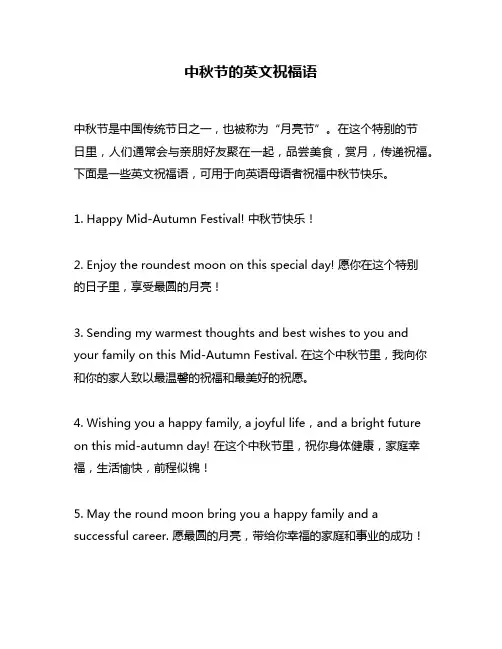 中秋节的英文祝福语

中秋节是中国传统节日之一，也被称为“月亮节”。在这个特别的节日里，人们通常会与亲朋好友聚在一起，品尝美食，赏月，传递祝福。下面是一些英文祝福语，可用于向英语母语者祝福中秋节快乐。

1. Happy Mid-Autumn Festival! 中秋节快乐！

2. Enjoy the roundest moon on this special day! 愿你在这个特别的日子里，享受最圆的月亮！

3. Sending my warmest thoughts and best wishes to you and your family on this Mid-Autumn Festival. 在这个中秋节里，我向你和你的家人致以最温馨的祝福和最美好的祝愿。

4. Wishing you a happy family, a joyful life，and a bright future on this mid-autumn day! 在这个中秋节里，祝你身体健康，家庭幸福，生活愉快，前程似锦！

5. May the round moon bring you a happy family and a successful career. 愿最圆的月亮，带给你幸福的家庭和事业的成功！